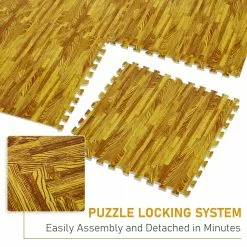 PUZZLE LOCKING SYSTEM
Easily Assembly and Detached in Minutes